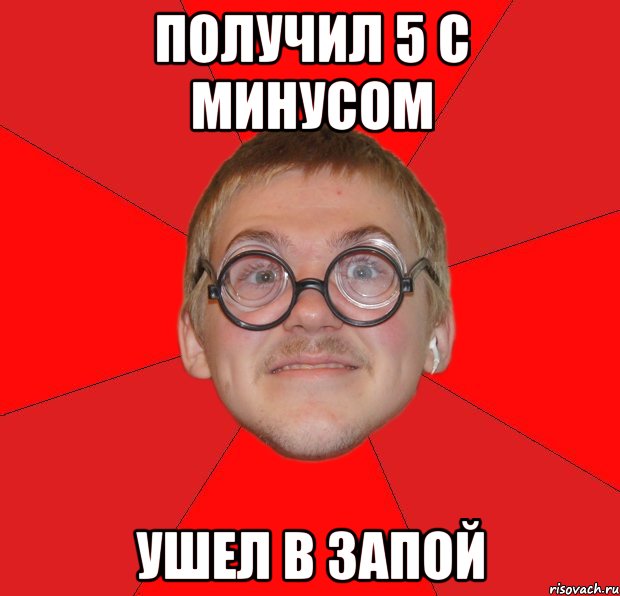 ПОЛУЧИЛ 5 С МИНУСОМ

УШЕЛ В ЗАПОЙ

risovach.ru